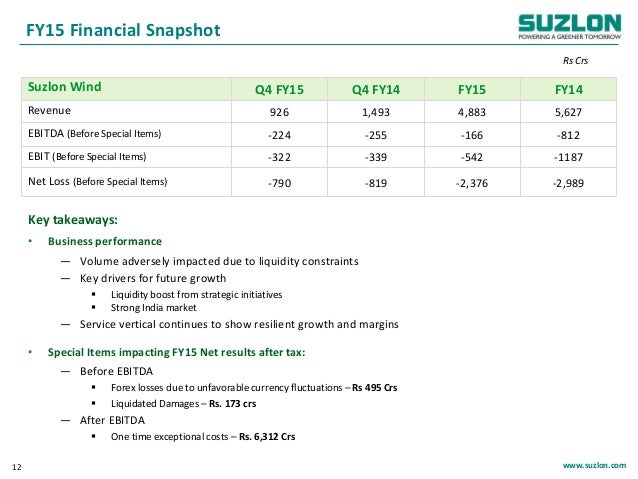 FY15 Financial Snapshot

SUZLON
POWERING A GREENER TOMORROW

Rs Crs

| Suzlon Wind | Q4 FY15 | Q4 FY14 | FY15 | FY14 |
|---|---|---|---|---|
| Revenue | 926 | 1,493 | 4,883 | 5,627 |
| EBITDA (Before Special Items) | -224 | -255 | -166 | -812 |
| EBIT (Before Special Items) | -322 | -339 | -542 | -1187 |
| Net Loss (Before Special Items) | -790 | -819 | -2,376 | -2,989 |

Key takeaways:

• Business performance
— Volume adversely impacted due to liquidity constraints
— Key drivers for future growth
▪ Liquidity boost from strategic initiatives
▪ Strong India market
— Service vertical continues to show resilient growth and margins

• Special Items impacting FY15 Net results after tax:
— Before EBITDA
▪ Forex losses due to unfavorable currency fluctuations – Rs 495 Crs
▪ Liquidated Damages – Rs. 173 crs
— After EBITDA
▪ One time exceptional costs – Rs. 6,312 Crs

12

www.suzlon.com